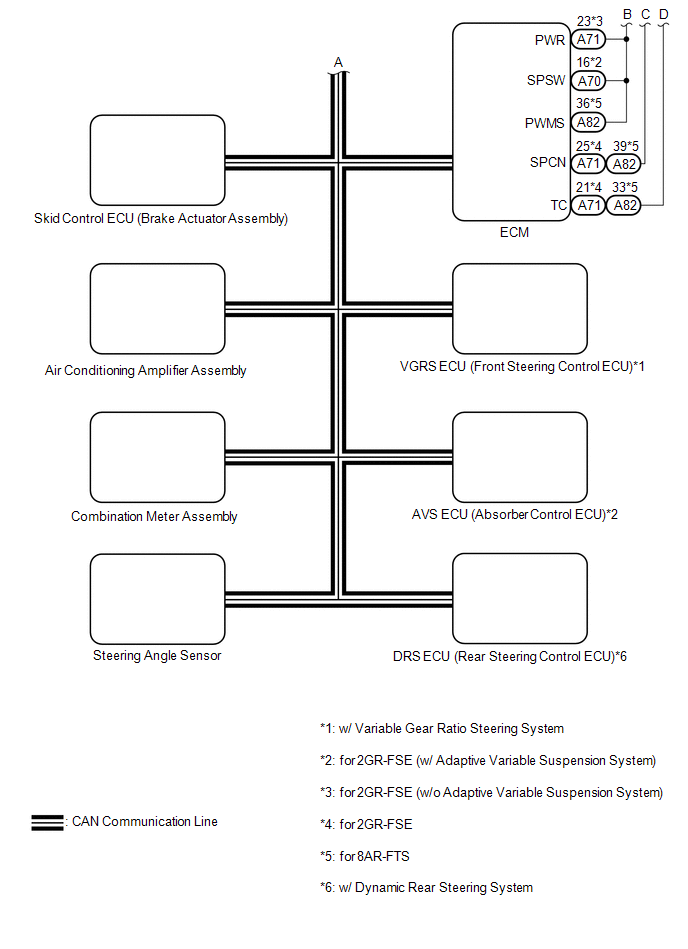 A

B C D

23*3
PWR A71

16*2
SPSW A70

36*5
PWMS A82

25*4 39*5
SPCN A71 A82

21*4 33*5
TC A71 A82

ECM

Skid Control ECU (Brake Actuator Assembly)

Air Conditioning Amplifier Assembly

VGRS ECU (Front Steering Control ECU)*1

Combination Meter Assembly

AVS ECU (Absorber Control ECU)*2

Steering Angle Sensor

DRS ECU (Rear Steering Control ECU)*6

*1: w/ Variable Gear Ratio Steering System

*2: for 2GR-FSE (w/ Adaptive Variable Suspension System)

*3: for 2GR-FSE (w/o Adaptive Variable Suspension System)

: CAN Communication Line

*4: for 2GR-FSE

*5: for 8AR-FTS

*6: w/ Dynamic Rear Steering System